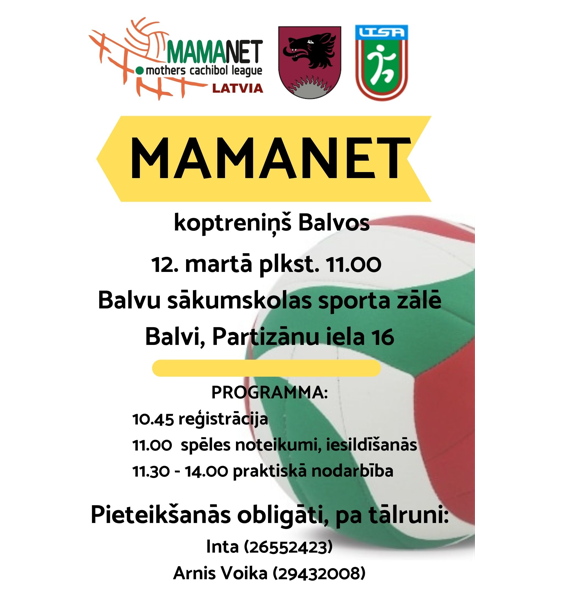 MAMANET
mothers cachibol league
LATVIA

LTSA

MAMANET

koptreniņš Balvos

12. martā plkst. 11.00

Balvu sākumskolas sporta zālē

Balvi, Partizānu iela 16

PROGRAMMA:

10.45 reģistrācija

11.00 spēles noteikumi, iesildīšanās

11.30 - 14.00 praktiskā nodarbība

Pieteikšanās obligāti, pa tālruni:

Inta (26552423)

Arnis Voika (29432008)